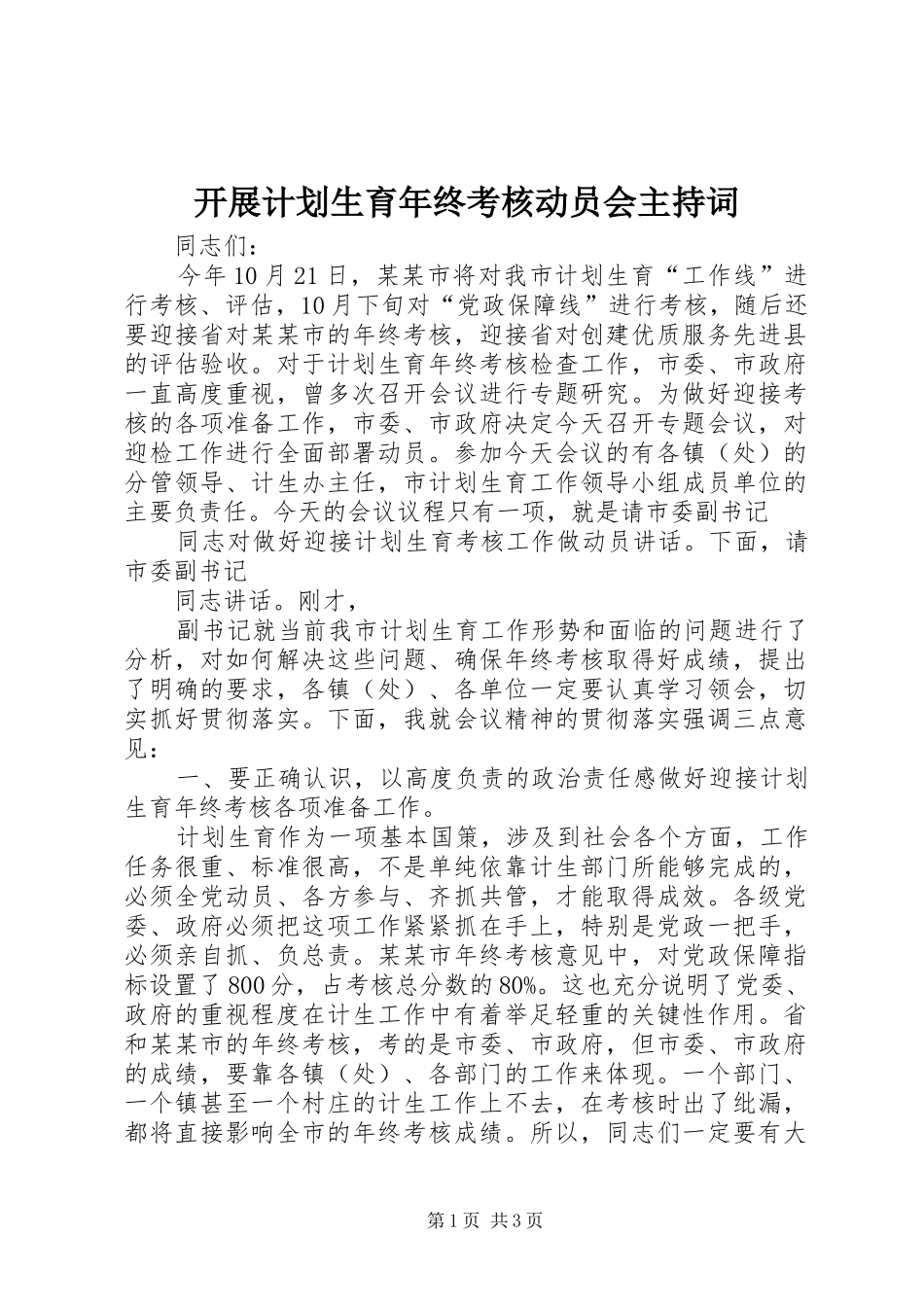 开展计划生育年终考核动员会主持词

同志们：

今年10月21日，某某市将对我市计划生育“工作线”进行考核、评估，10月下旬对“党政保障线”进行考核，随后还要迎接省对某某市的年终考核，迎接省对创建优质服务先进县的评估验收。对于计划生育年终考核检查工作，市委、市政府一直高度重视，曾多次召开会议进行专题研究。为做好迎接考核的各项准备工作，市委、市政府决定今天召开专题会议，对迎检工作进行全面部署动员。参加今天会议的有各镇（处）的分管领导、计生办主任，市计划生育工作领导小组成员单位的主要负责任。今天的会议议程只有一项，就是请市委副书记

同志对做好迎接计划生育考核工作做动员讲话。下面，请市委副书记

同志讲话。刚才，

副书记就当前我市计划生育工作形势和面临的问题进行了分析，对如何解决这些问题、确保年终考核取得好成绩，提出了明确的要求，各镇（处）、各单位一定要认真学习领会，切实抓好贯彻落实。下面，我就会议精神的贯彻落实强调三点意见：

一、要正确认识，以高度负责的政治责任感做好迎接计划生育年终考核各项准备工作。

计划生育作为一项基本国策，涉及到社会各个方面，工作任务很重、标准很高，不是单纯依靠计生部门所能够完成的，必须全党动员、各方参与、齐抓共管，才能取得成效。各级党委、政府必须把这项工作紧紧抓在手上，特别是党政一把手，必须亲自抓、负总责。某某市年终考核意见中，对党政保障指标设置了800分，占考核总分数的80%。这也充分说明了党委、政府的重视程度在计生工作中有着举足轻重的关键性作用。省和某某市的年终考核，考的是市委、市政府，但市委、市政府的成绩，要靠各镇（处）、各部门的工作来体现。一个部门、一个镇甚至一个村庄的计生工作上不去，在考核时出了纰漏，都将直接影响全市的年终考核成绩。所以，同志们一定要有大

第1页 共3页